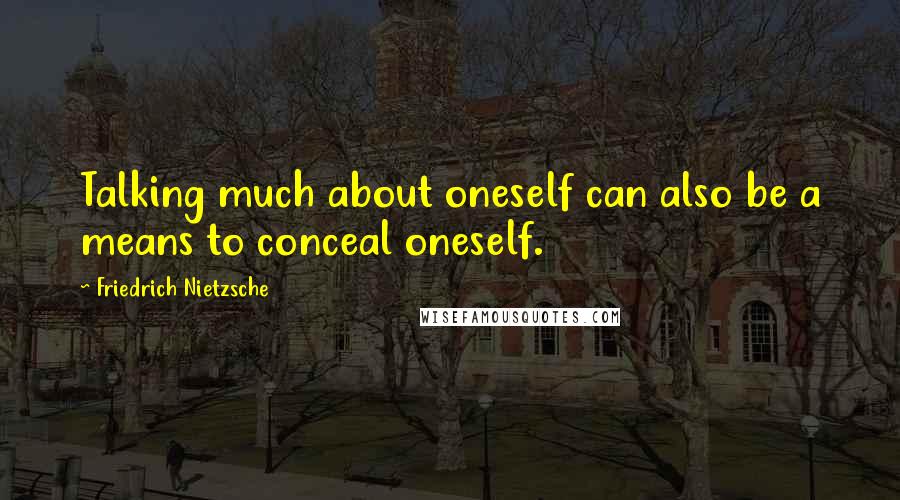 Talking much about oneself can also be a means to conceal oneself.

~ Friedrich Nietzsche

WISEFAMOUSQUOTES.COM